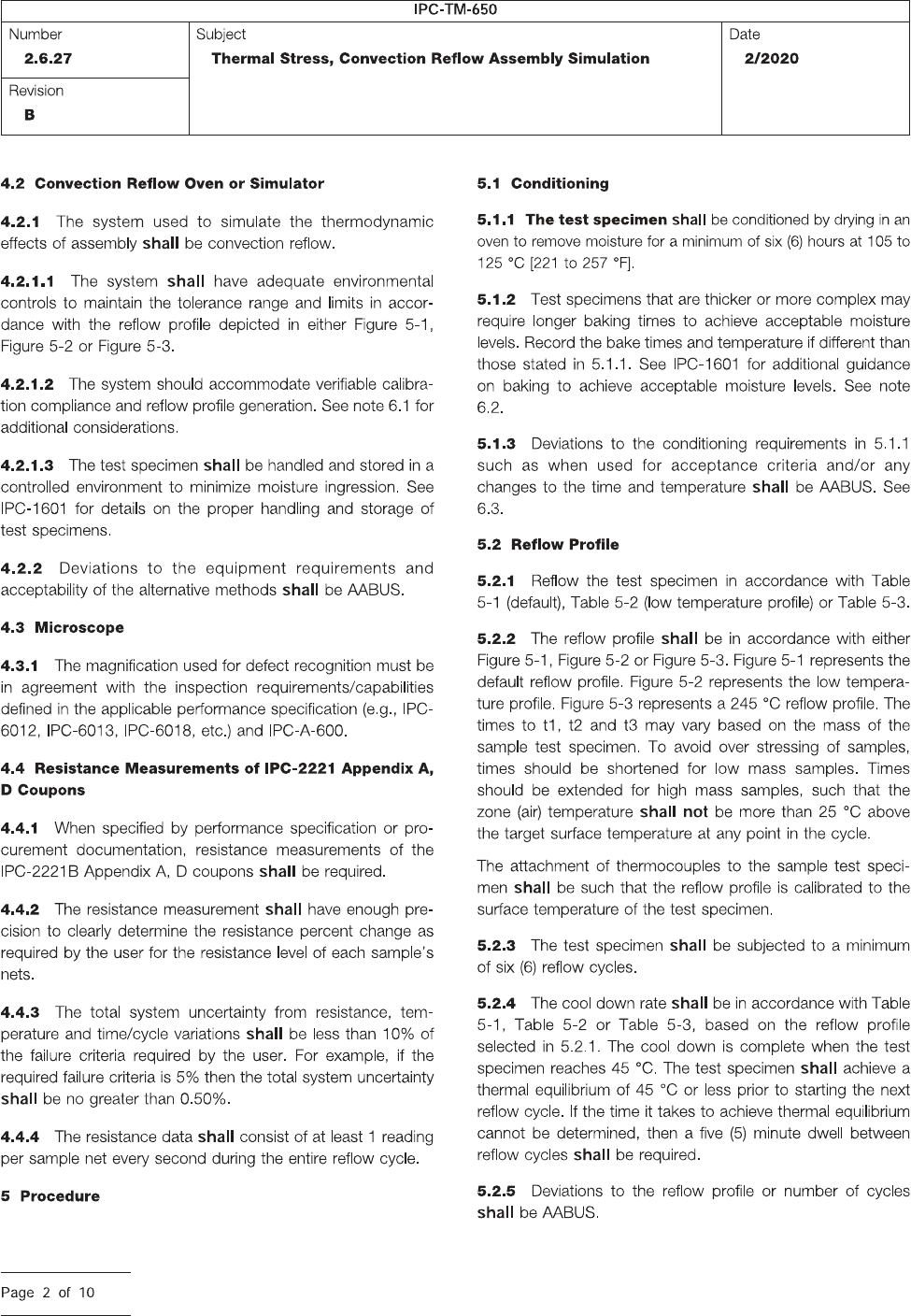 IPC-TM-650

| Number 2.6.27 | Subject Thermal Stress, Convection Reflow Assembly Simulation | Date 2/2020 |
|---|---|---|
| Revision B | | |

4.2 Convection Reflow Oven or Simulator

4.2.1 The system used to simulate the thermodynamic effects of assembly shall be convection reflow.

4.2.1.1 The system shall have adequate environmental controls to maintain the tolerance range and limits in accordance with the reflow profile depicted in either Figure 5-1, Figure 5-2 or Figure 5-3.

4.2.1.2 The system should accommodate verifiable calibration compliance and reflow profile generation. See note 6.1 for additional considerations.

4.2.1.3 The test specimen shall be handled and stored in a controlled environment to minimize moisture ingression. See IPC-1601 for details on the proper handling and storage of test specimens.

4.2.2 Deviations to the equipment requirements and acceptability of the alternative methods shall be AABUS.

4.3 Microscope

4.3.1 The magnification used for defect recognition must be in agreement with the inspection requirements/capabilities defined in the applicable performance specification (e.g., IPC-6012, IPC-6013, IPC-6018, etc.) and IPC-A-600.

4.4 Resistance Measurements of IPC-2221 Appendix A, D Coupons

4.4.1 When specified by performance specification or procurement documentation, resistance measurements of the IPC-2221B Appendix A, D coupons shall be required.

4.4.2 The resistance measurement shall have enough precision to clearly determine the resistance percent change as required by the user for the resistance level of each sample's nets.

4.4.3 The total system uncertainty from resistance, temperature and time/cycle variations shall be less than 10% of the failure criteria required by the user. For example, if the required failure criteria is 5% then the total system uncertainty shall be no greater than 0.50%.

4.4.4 The resistance data shall consist of at least 1 reading per sample net every second during the entire reflow cycle.

5 Procedure

5.1 Conditioning

5.1.1 The test specimen shall be conditioned by drying in an oven to remove moisture for a minimum of six (6) hours at 105 to 125 °C [221 to 257 °F].

5.1.2 Test specimens that are thicker or more complex may require longer baking times to achieve acceptable moisture levels. Record the bake times and temperature if different than those stated in 5.1.1. See IPC-1601 for additional guidance on baking to achieve acceptable moisture levels. See note 6.2.

5.1.3 Deviations to the conditioning requirements in 5.1.1 such as when used for acceptance criteria and/or any changes to the time and temperature shall be AABUS. See 6.3.

5.2 Reflow Profile

5.2.1 Reflow the test specimen in accordance with Table 5-1 (default), Table 5-2 (low temperature profile) or Table 5-3.

5.2.2 The reflow profile shall be in accordance with either Figure 5-1, Figure 5-2 or Figure 5-3. Figure 5-1 represents the default reflow profile. Figure 5-2 represents the low temperature profile. Figure 5-3 represents a 245 °C reflow profile. The times to t1, t2 and t3 may vary based on the mass of the sample test specimen. To avoid over stressing of samples, times should be shortened for low mass samples. Times should be extended for high mass samples, such that the zone (air) temperature shall not be more than 25 °C above the target surface temperature at any point in the cycle.

The attachment of thermocouples to the sample test specimen shall be such that the reflow profile is calibrated to the surface temperature of the test specimen.

5.2.3 The test specimen shall be subjected to a minimum of six (6) reflow cycles.

5.2.4 The cool down rate shall be in accordance with Table 5-1, Table 5-2 or Table 5-3, based on the reflow profile selected in 5.2.1. The cool down is complete when the test specimen reaches 45 °C. The test specimen shall achieve a thermal equilibrium of 45 °C or less prior to starting the next reflow cycle. If the time it takes to achieve thermal equilibrium cannot be determined, then a five (5) minute dwell between reflow cycles shall be required.

5.2.5 Deviations to the reflow profile or number of cycles shall be AABUS.

Page 2 of 10